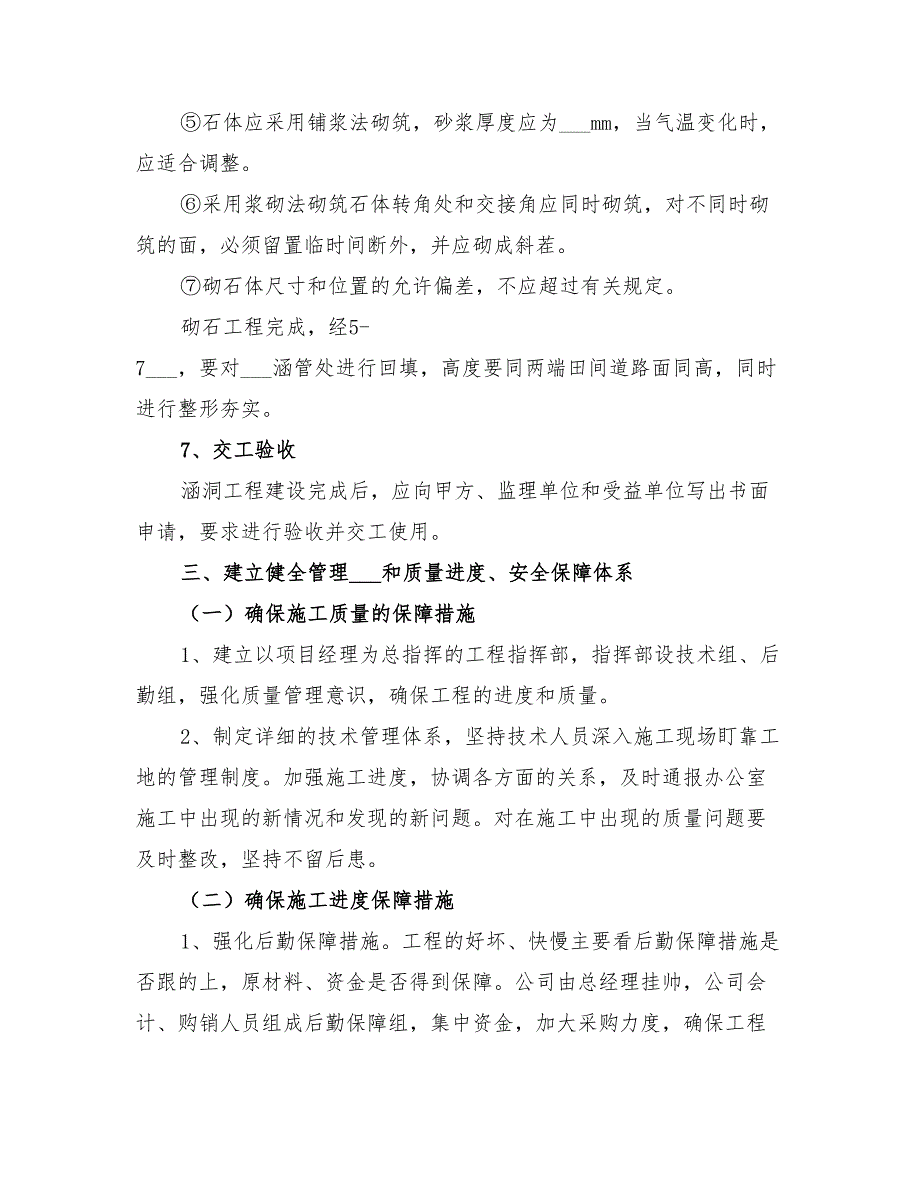 ⑤石体应采用铺浆法砌筑，砂浆厚度应为___mm，当气温变化时，应适合调整。

⑥采用浆砌法砌筑石体转角处和交接角应同时砌筑，对不同时砌筑的面，必须留置临时间断外，并应砌成斜茬。

⑦砌石体尺寸和位置的允许偏差，不应超过有关规定。

砌石工程完成，经5-7___，要对___涵管处进行回填，高度要同两端田间道路面同高，同时进行整形夯实。

7、交工验收

涵洞工程建设完成后，应向甲方、监理单位和受益单位写出书面申请，要求进行验收并交工使用。

三、建立健全管理___和质量进度、安全保障体系

（一）确保施工质量的保障措施

1、建立以项目经理为总指挥的工程指挥部，指挥部设技术组、后勤组，强化质量管理意识，确保工程的进度和质量。

2、制定详细的技术管理体系，坚持技术人员深入施工现场盯靠工地的管理制度。加强施工进度，协调各方面的关系，及时通报办公室施工中出现的新情况和发现的新问题。对在施工中出现的质量问题要及时整改，坚持不留后患。

（二）确保施工进度保障措施

1、强化后勤保障措施。工程的好坏、快慢主要看后勤保障措施是否跟的上，原材料、资金是否得到保障。公司由总经理挂帅，公司会计、购销人员组成后勤保障组，集中资金，加大采购力度，确保工程